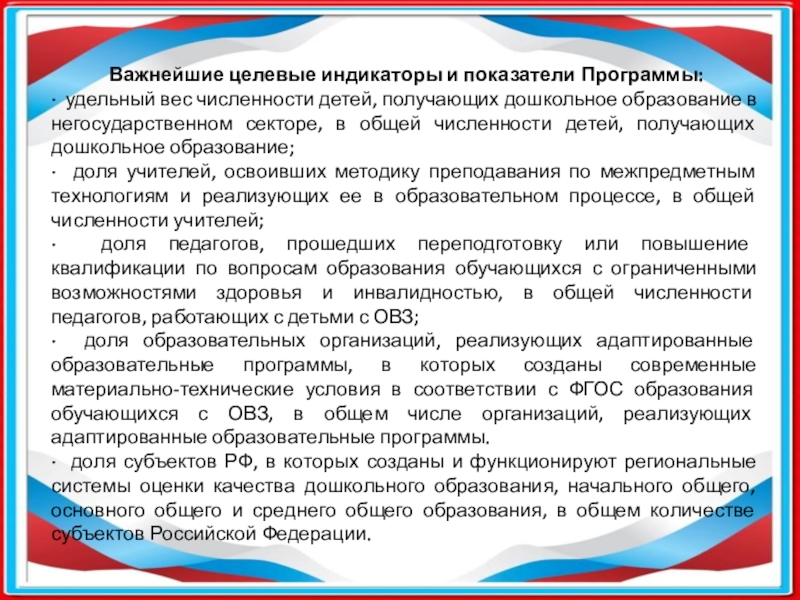 Важнейшие целевые индикаторы и показатели Программы:

· удельный вес численности детей, получающих дошкольное образование в негосударственном секторе, в общей численности детей, получающих дошкольное образование;

· доля учителей, освоивших методику преподавания по межпредметным технологиям и реализующих ее в образовательном процессе, в общей численности учителей;

· доля педагогов, прошедших переподготовку или повышение квалификации по вопросам образования обучающихся с ограниченными возможностями здоровья и инвалидностью, в общей численности педагогов, работающих с детьми с ОВЗ;

· доля образовательных организаций, реализующих адаптированные образовательные программы, в которых созданы современные материально-технические условия в соответствии с ФГОС образования обучающихся с ОВЗ, в общем числе организаций, реализующих адаптированные образовательные программы.

· доля субъектов РФ, в которых созданы и функционируют региональные системы оценки качества дошкольного образования, начального общего, основного общего и среднего общего образования, в общем количестве субъектов Российской Федерации.